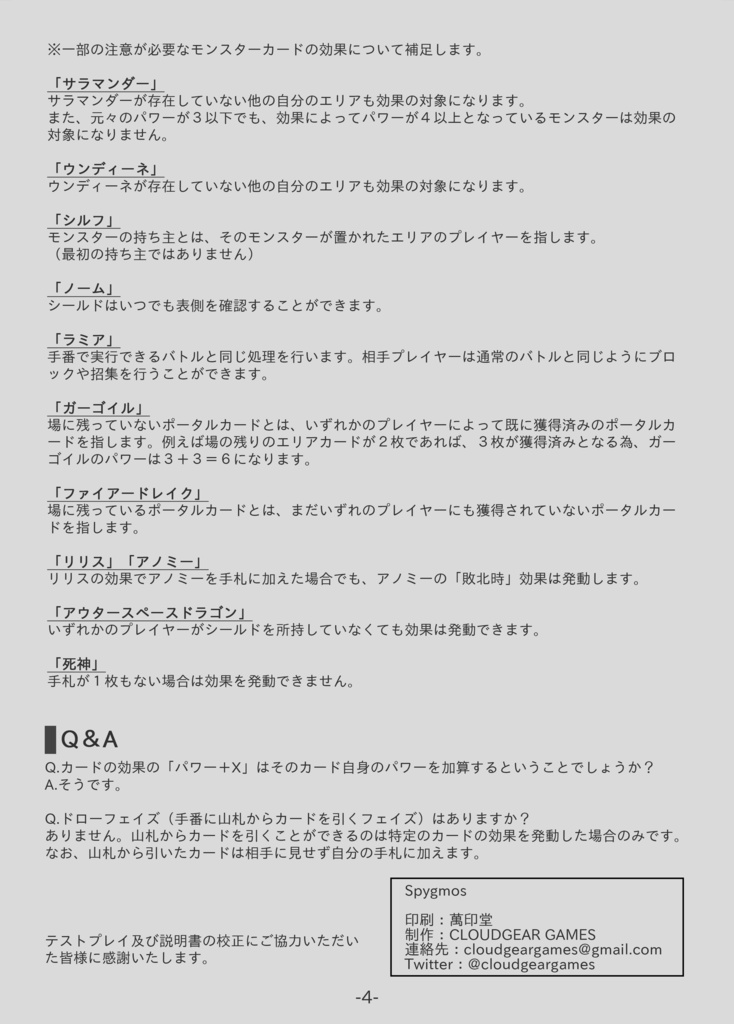 ※一部の注意が必要なモンスターカードの効果について補足します。

「サラマンダー」
サラマンダーが存在していない他の自分のエリアも効果の対象になります。
また、元々のパワーが３以下でも、効果によってパワーが４以上となっているモンスターは効果の対象になりません。

「ウンディーネ」
ウンディーネが存在していない他の自分のエリアも効果の対象になります。

「シルフ」
モンスターの持ち主とは、そのモンスターが置かれたエリアのプレイヤーを指します。
（最初の持ち主ではありません）

「ノーム」
シールドはいつでも表側を確認することができます。

「ラミア」
手番で実行できるバトルと同じ処理を行います。相手プレイヤーは通常のバトルと同じようにブロックや招集を行うことができます。

「ガーゴイル」
場に残っていないポータルカードとは、いずれかのプレイヤーによって既に獲得済みのポータルカードを指します。例えば場の残りのエリアカードが２枚であれば、３枚が獲得済みとなる為、ガーゴイルのパワーは３＋３＝６になります。

「ファイアードレイク」
場に残っているポータルカードとは、まだいずれのプレイヤーにも獲得されていないポータルカードを指します。

「リリス」「アノミー」
リリスの効果でアノミーを手札に加えた場合でも、アノミーの「敗北時」効果は発動します。

「アウタースペースドラゴン」
いずれかのプレイヤーがシールドを所持していなくても効果は発動できます。

「死神」
手札が１枚もない場合は効果を発動できません。

Q＆A
Q.カードの効果の「パワー＋X」はそのカード自身のパワーを加算するということでしょうか？
A.そうです。

Q.ドローフェイズ（手番に山札からカードを引くフェイズ）はありますか？
ありません。山札からカードを引くことができるのは特定のカードの効果を発動した場合のみです。
なお、山札から引いたカードは相手に見せず自分の手札に加えます。

テストプレイ及び説明書の校正にご協力いただいた皆様に感謝いたします。

Spygmos

印刷：萬印堂
制作：CLOUDGEAR GAMES
連絡先：cloudgeargames@gmail.com
Twitter：@cloudgeargames

-4-